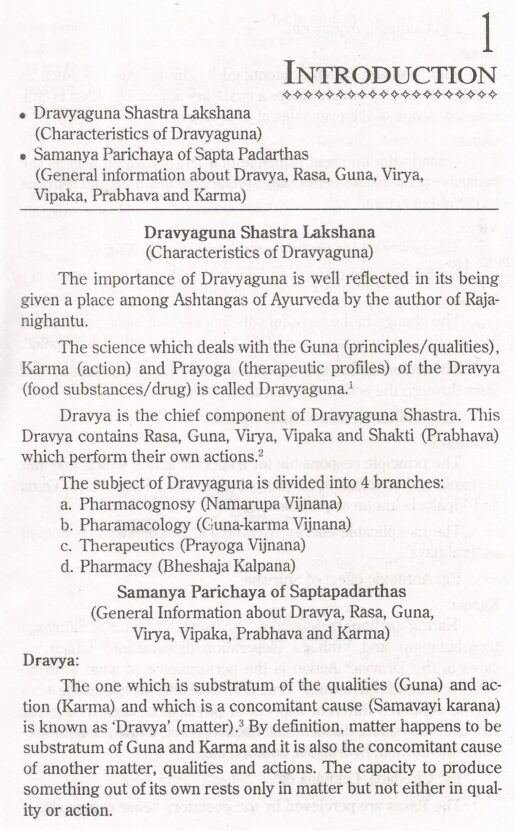 1

INTRODUCTION

• Dravyaguna Shastra Lakshana
(Characteristics of Dravyaguna)
• Samanya Parichaya of Sapta Padarthas
(General information about Dravya, Rasa, Guna, Virya, Vipaka, Prabhava and Karma)

Dravyaguna Shastra Lakshana
(Characteristics of Dravyaguna)

The importance of Dravyaguna is well reflected in its being given a place among Ashtangas of Ayurveda by the author of Rajanighantu.

The science which deals with the Guna (principles/qualities), Karma (action) and Prayoga (therapeutic profiles) of the Dravya (food substances/drug) is called Dravyaguna.$^{1}$

Dravya is the chief component of Dravyaguna Shastra. This Dravya contains Rasa, Guna, Virya, Vipaka and Shakti (Prabhava) which perform their own actions.$^{2}$

The subject of Dravyaguna is divided into 4 branches:
a. Pharmacognosy (Namarupa Vijnana)
b. Pharamacology (Guna-karma Vijnana)
c. Therapeutics (Prayoga Vijnana)
d. Pharmacy (Bheshaja Kalpana)

Samanya Parichaya of Saptapadarthas
(General Information about Dravya, Rasa, Guna, Virya, Vipaka, Prabhava and Karma)

Dravya:

The one which is substratum of the qualities (Guna) and action (Karma) and which is a concomitant cause (Samavayi karana) is known as 'Dravya' (matter).$^{3}$ By definition, matter happens to be substratum of Guna and Karma and it is also the concomitant cause of another matter, qualities and actions. The capacity to produce something out of its own rests only in matter but not either in quality or action.